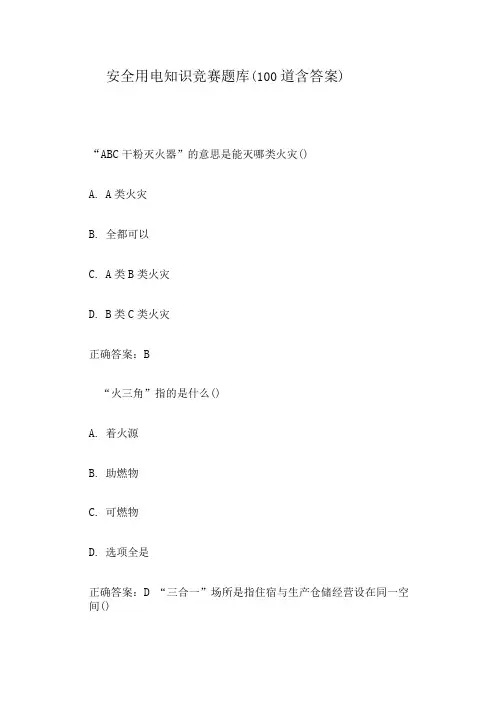 安全用电知识竞赛题库(100道含答案)

“ABC干粉灭火器”的意思是能灭哪类火灾()

A. A类火灾

B. 全都可以

C. A类B类火灾

D. B类C类火灾

正确答案：B

“火三角”指的是什么()

A. 着火源

B. 助燃物

C. 可燃物

D. 选项全是

正确答案：D “三合一”场所是指住宿与生产仓储经营设在同一空间()